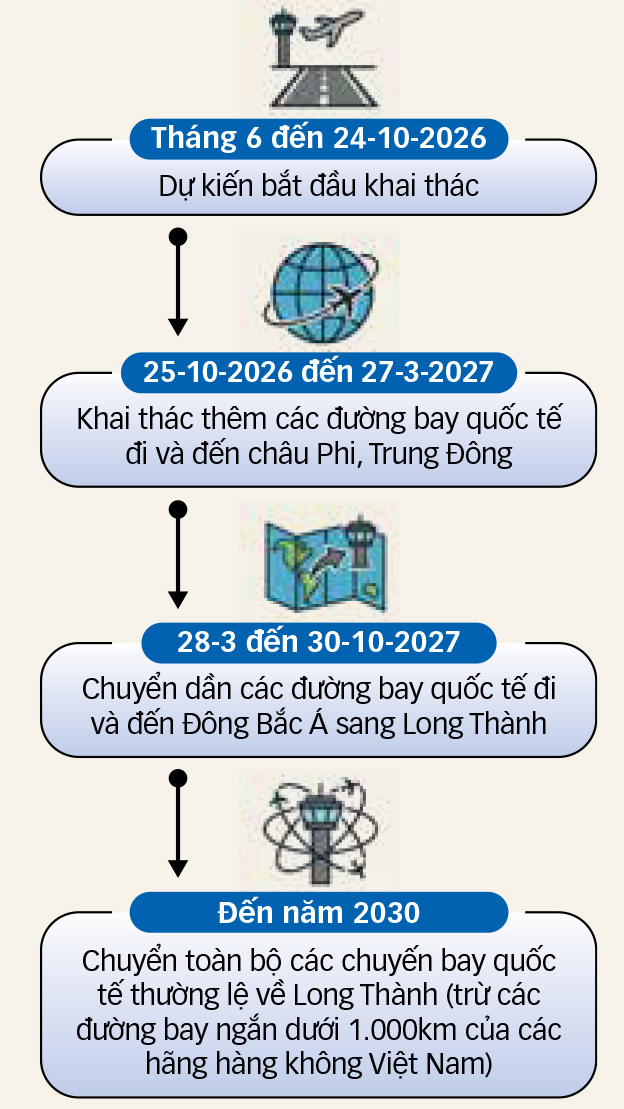 Tháng 6 đến 24-10-2026

Dự kiến bắt đầu khai thác

25-10-2026 đến 27-3-2027

Khai thác thêm các đường bay quốc tế đi và đến châu Phi, Trung Đông

28-3 đến 30-10-2027

Chuyển dần các đường bay quốc tế đi và đến Đông Bắc Á sang Long Thành

Đến năm 2030

Chuyển toàn bộ các chuyến bay quốc tế thường lệ về Long Thành (trừ các đường bay ngắn dưới 1.000km của các hãng hàng không Việt Nam)